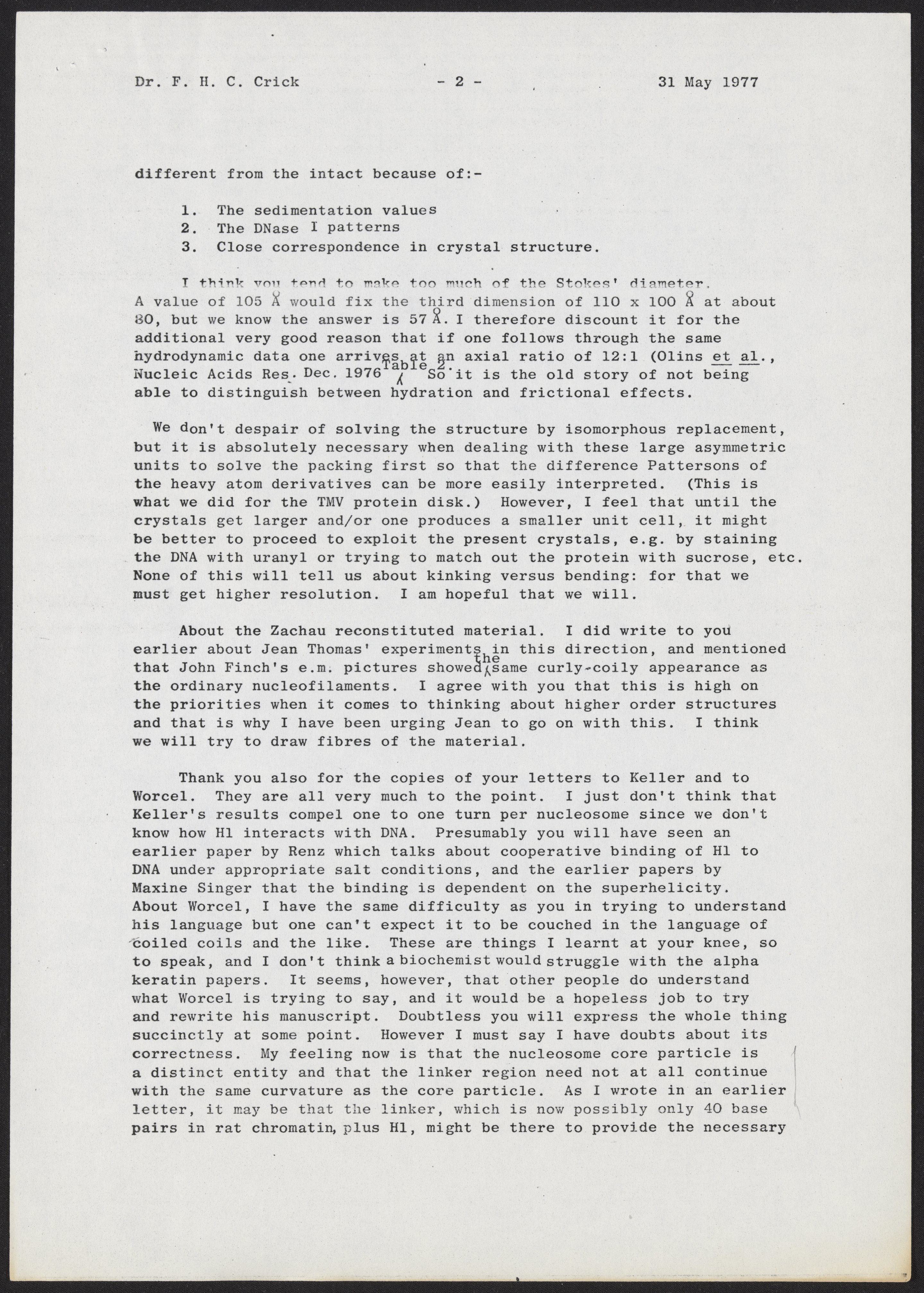 Dr. F. H. C. Crick - 2 - 31 May 1977

different from the intact because of:-

1. The sedimentation values
2. The DNase I patterns
3. Close correspondence in crystal structure.

I think you tend to make too much of the Stokes' diameter. A value of 105 Å would fix the third dimension of 110 x 100 Å at about 80, but we know the answer is 57 Å. I therefore discount it for the additional very good reason that if one follows through the same hydrodynamic data one arrives at an axial ratio of 12:1 (Olins et al., Nucleic Acids Res. Dec. 1976 Table 2. So it is the old story of not being able to distinguish between hydration and frictional effects.

We don't despair of solving the structure by isomorphous replacement, but it is absolutely necessary when dealing with these large asymmetric units to solve the packing first so that the difference Pattersons of the heavy atom derivatives can be more easily interpreted. (This is what we did for the TMV protein disk.) However, I feel that until the crystals get larger and/or one produces a smaller unit cell, it might be better to proceed to exploit the present crystals, e.g. by staining the DNA with uranyl or trying to match out the protein with sucrose, etc. None of this will tell us about kinking versus bending: for that we must get higher resolution. I am hopeful that we will.

About the Zachau reconstituted material. I did write to you earlier about Jean Thomas' experiments in this direction, and mentioned that John Finch's e.m. pictures showed the same curly-coily appearance as the ordinary nucleofilaments. I agree with you that this is high on the priorities when it comes to thinking about higher order structures and that is why I have been urging Jean to go on with this. I think we will try to draw fibres of the material.

Thank you also for the copies of your letters to Keller and to Worcel. They are all very much to the point. I just don't think that Keller's results compel one to one turn per nucleosome since we don't know how H1 interacts with DNA. Presumably you will have seen an earlier paper by Renz which talks about cooperative binding of H1 to DNA under appropriate salt conditions, and the earlier papers by Maxine Singer that the binding is dependent on the superhelicity. About Worcel, I have the same difficulty as you in trying to understand his language but one can't expect it to be couched in the language of coiled coils and the like. These are things I learnt at your knee, so to speak, and I don't think a biochemist would struggle with the alpha keratin papers. It seems, however, that other people do understand what Worcel is trying to say, and it would be a hopeless job to try and rewrite his manuscript. Doubtless you will express the whole thing succinctly at some point. However I must say I have doubts about its correctness. My feeling now is that the nucleosome core particle is a distinct entity and that the linker region need not at all continue with the same curvature as the core particle. As I wrote in an earlier letter, it may be that the linker, which is now possibly only 40 base pairs in rat chromatin, plus H1, might be there to provide the necessary